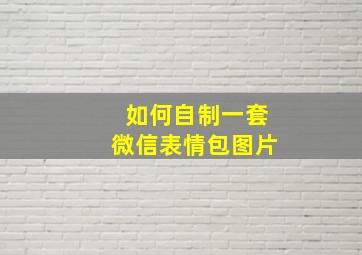 如何自制一套
微信表情包图片